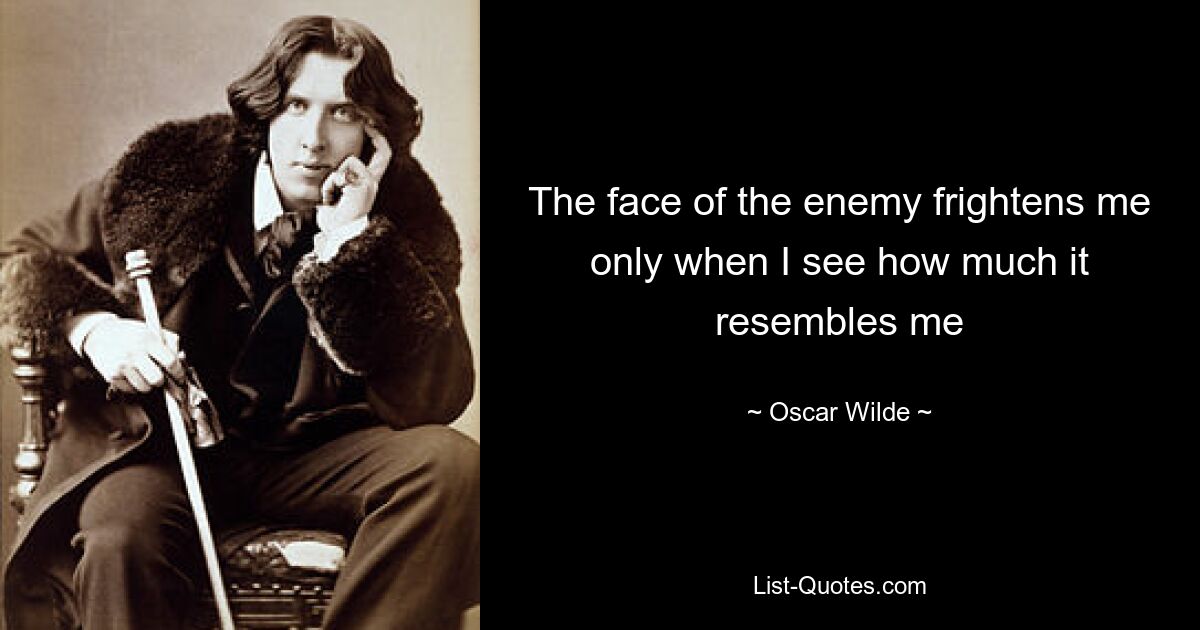 The face of the enemy frightens me only when I see how much it resembles me

~ Oscar Wilde ~

List-Quotes.com